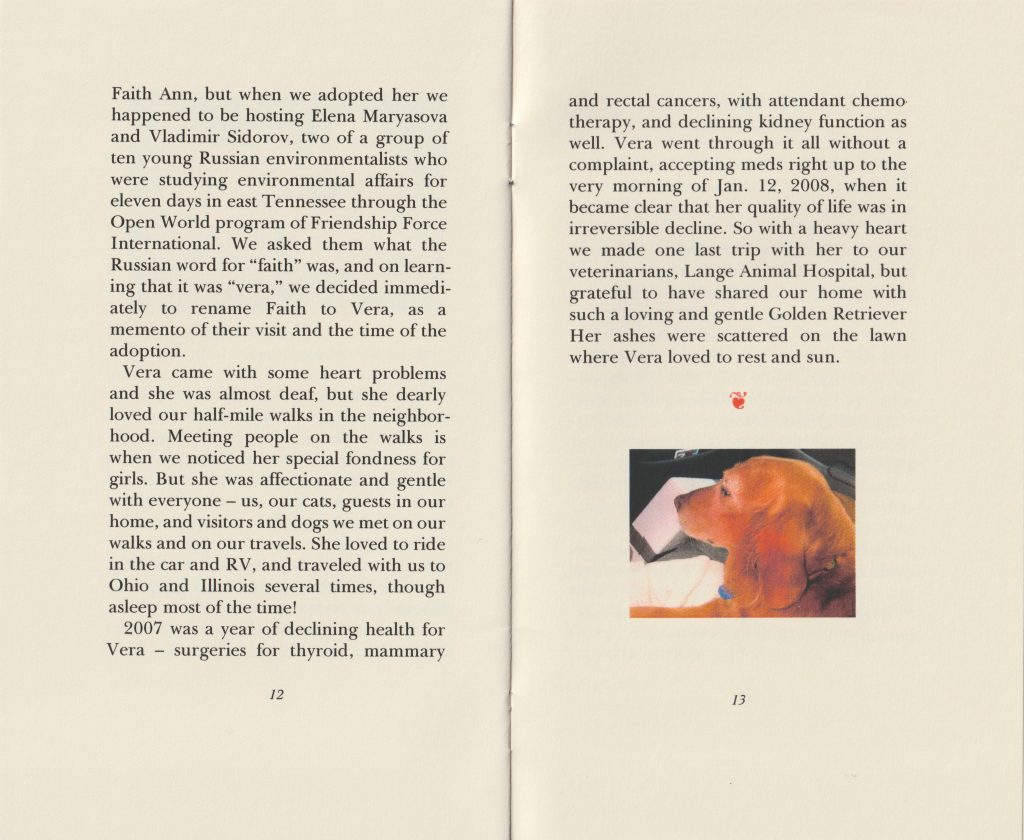 Faith Ann, but when we adopted her we happened to be hosting Elena Maryasova and Vladimir Sidorov, two of a group of ten young Russian environmentalists who were studying environmental affairs for eleven days in east Tennessee through the Open World program of Friendship Force International. We asked them what the Russian word for "faith" was, and on learning that it was "vera," we decided immediately to rename Faith to Vera, as a memento of their visit and the time of the adoption.

Vera came with some heart problems and she was almost deaf, but she dearly loved our half-mile walks in the neighborhood. Meeting people on the walks is when we noticed her special fondness for girls. But she was affectionate and gentle with everyone – us, our cats, guests in our home, and visitors and dogs we met on our walks and on our travels. She loved to ride in the car and RV, and traveled with us to Ohio and Illinois several times, though asleep most of the time!

2007 was a year of declining health for Vera – surgeries for thyroid, mammary

12

and rectal cancers, with attendant chemotherapy, and declining kidney function as well. Vera went through it all without a complaint, accepting meds right up to the very morning of Jan. 12, 2008, when it became clear that her quality of life was in irreversible decline. So with a heavy heart we made one last trip with her to our veterinarians, Lange Animal Hospital, but grateful to have shared our home with such a loving and gentle Golden Retriever Her ashes were scattered on the lawn where Vera loved to rest and sun.

13